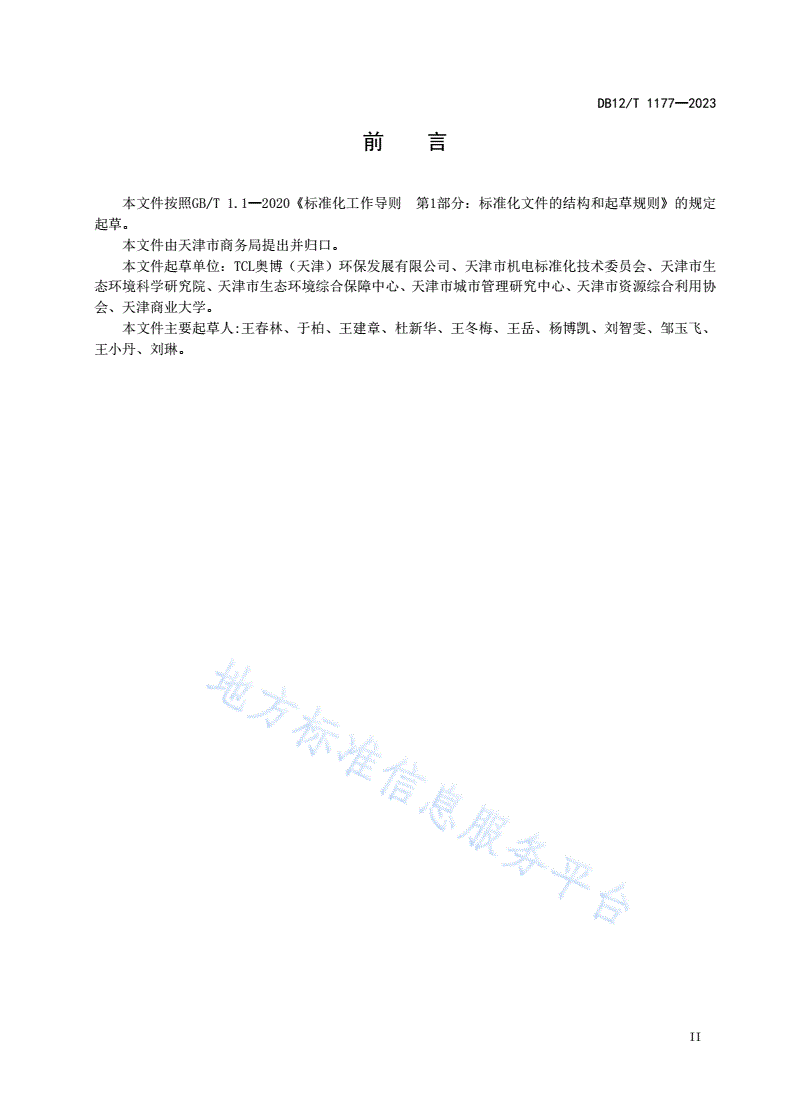 DB12/T 1177—2023

前　言

本文件按照GB/T 1.1—2020《标准化工作导则　第1部分：标准化文件的结构和起草规则》的规定起草。

本文件由天津市商务局提出并归口。

本文件起草单位：TCL奥博（天津）环保发展有限公司、天津市机电标准化技术委员会、天津市生态环境科学研究院、天津市生态环境综合保障中心、天津市城市管理研究中心、天津市资源综合利用协会、天津商业大学。

本文件主要起草人：王春林、于柏、王建章、杜新华、王冬梅、王岳、杨博凯、刘智雯、邹玉飞、王小丹、刘琳。

地方标准信息服务平台

II